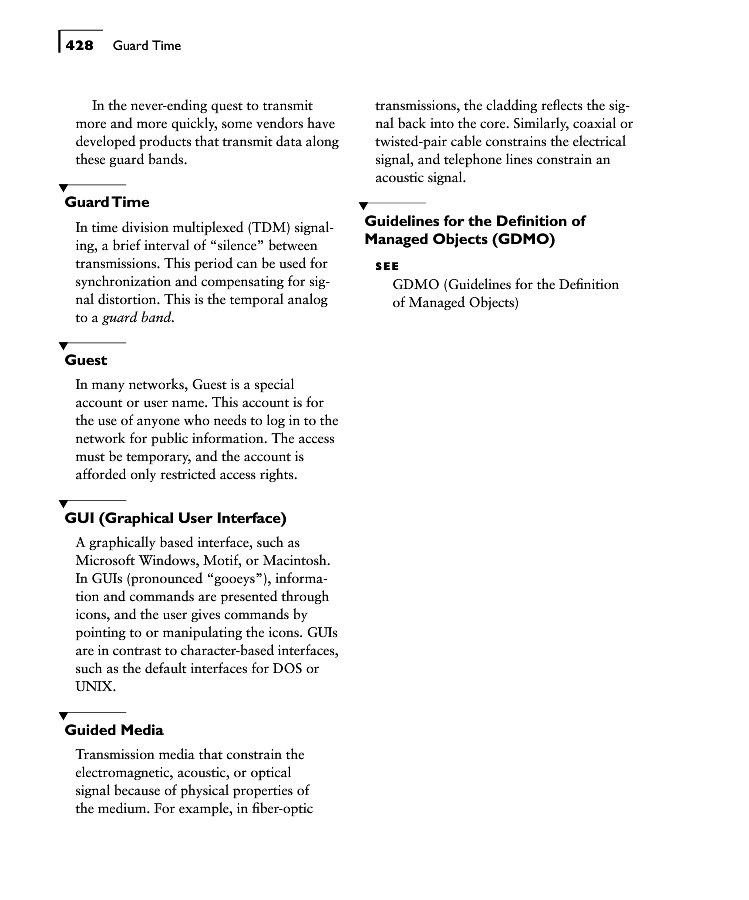 428 Guard Time

In the never-ending quest to transmit more and more quickly, some vendors have developed products that transmit data along these guard bands.

Guard Time

In time division multiplexed (TDM) signaling, a brief interval of "silence" between transmissions. This period can be used for synchronization and compensating for signal distortion. This is the temporal analog to a guard band.

Guest

In many networks, Guest is a special account or user name. This account is for the use of anyone who needs to log in to the network for public information. The access must be temporary, and the account is afforded only restricted access rights.

GUI (Graphical User Interface)

A graphically based interface, such as Microsoft Windows, Motif, or Macintosh. In GUIs (pronounced "gooeys"), information and commands are presented through icons, and the user gives commands by pointing to or manipulating the icons. GUIs are in contrast to character-based interfaces, such as the default interfaces for DOS or UNIX.

Guided Media

Transmission media that constrain the electromagnetic, acoustic, or optical signal because of physical properties of the medium. For example, in fiber-optic transmissions, the cladding reflects the signal back into the core. Similarly, coaxial or twisted-pair cable constrains the electrical signal, and telephone lines constrain an acoustic signal.

Guidelines for the Definition of Managed Objects (GDMO)

SEE

GDMO (Guidelines for the Definition of Managed Objects)